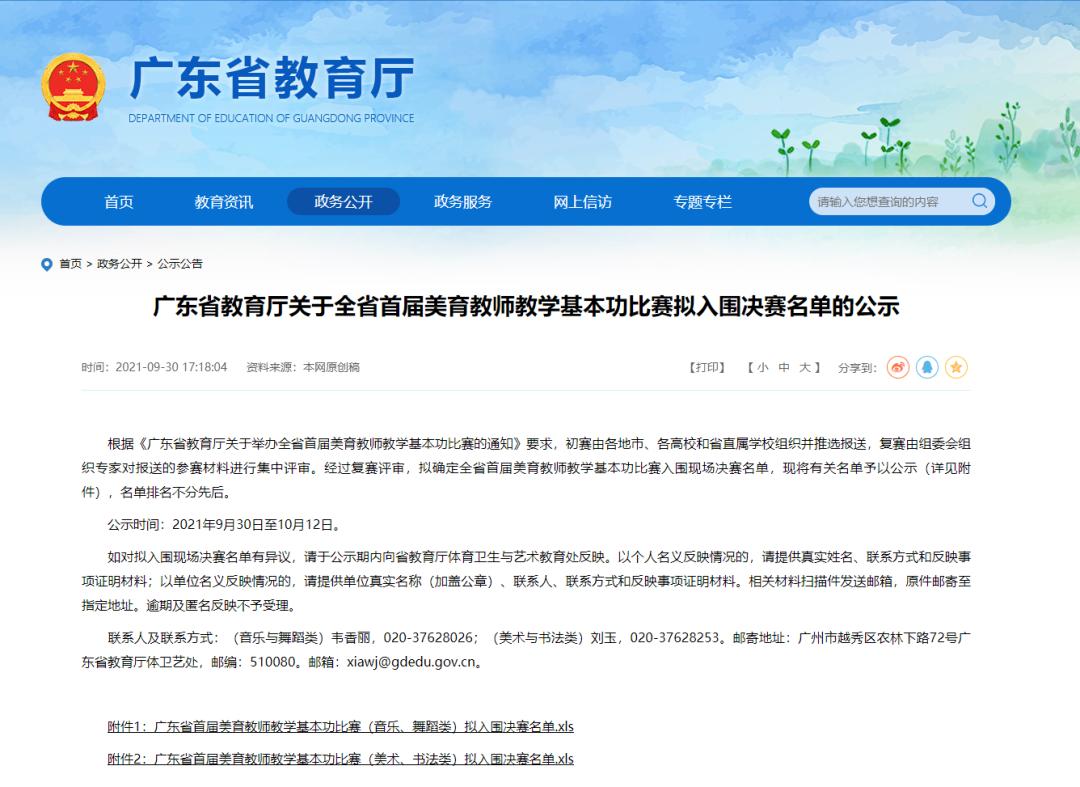 广东省教育厅
DEPARTMENT OF EDUCATION OF GUANGDONG PROVINCE

首页 教育资讯 政务公开 政务服务 网上信访 专题专栏 请输入您想查询的内容

首页 > 政务公开 > 公示公告

广东省教育厅关于全省首届美育教师教学基本功比赛拟入围决赛名单的公示

时间：2021-09-30 17:18:04 资料来源：本网原创稿 【打印】 【 小 中 大 】 分享到：

根据《广东省教育厅关于举办全省首届美育教师教学基本功比赛的通知》要求，初赛由各地市、各高校和省直属学校组织并推选报送，复赛由组委会组织专家对报送的参赛材料进行集中评审。经过复赛评审，拟确定全省首届美育教师教学基本功比赛入围现场决赛名单，现将有关名单予以公示（详见附件），名单排名不分先后。

公示时间：2021年9月30日至10月12日。

如对拟入围现场决赛名单有异议，请于公示期内向省教育厅体育卫生与艺术教育处反映。以个人名义反映情况的，请提供真实姓名、联系方式和反映事项证明材料；以单位名义反映情况的，请提供单位真实名称（加盖公章）、联系人、联系方式和反映事项证明材料。相关材料扫描件发送邮箱，原件邮寄至指定地址。逾期及匿名反映不予受理。

联系人及联系方式：（音乐与舞蹈类）韦香丽，020-37628026；（美术与书法类）刘玉，020-37628253。邮寄地址：广州市越秀区农林下路72号广东省教育厅体卫艺处，邮编：510080。邮箱：xiawj@gdedu.gov.cn。

附件1：广东省首届美育教师教学基本功比赛（音乐、舞蹈类）拟入围决赛名单.xls

附件2：广东省首届美育教师教学基本功比赛（美术、书法类）拟入围决赛名单.xls